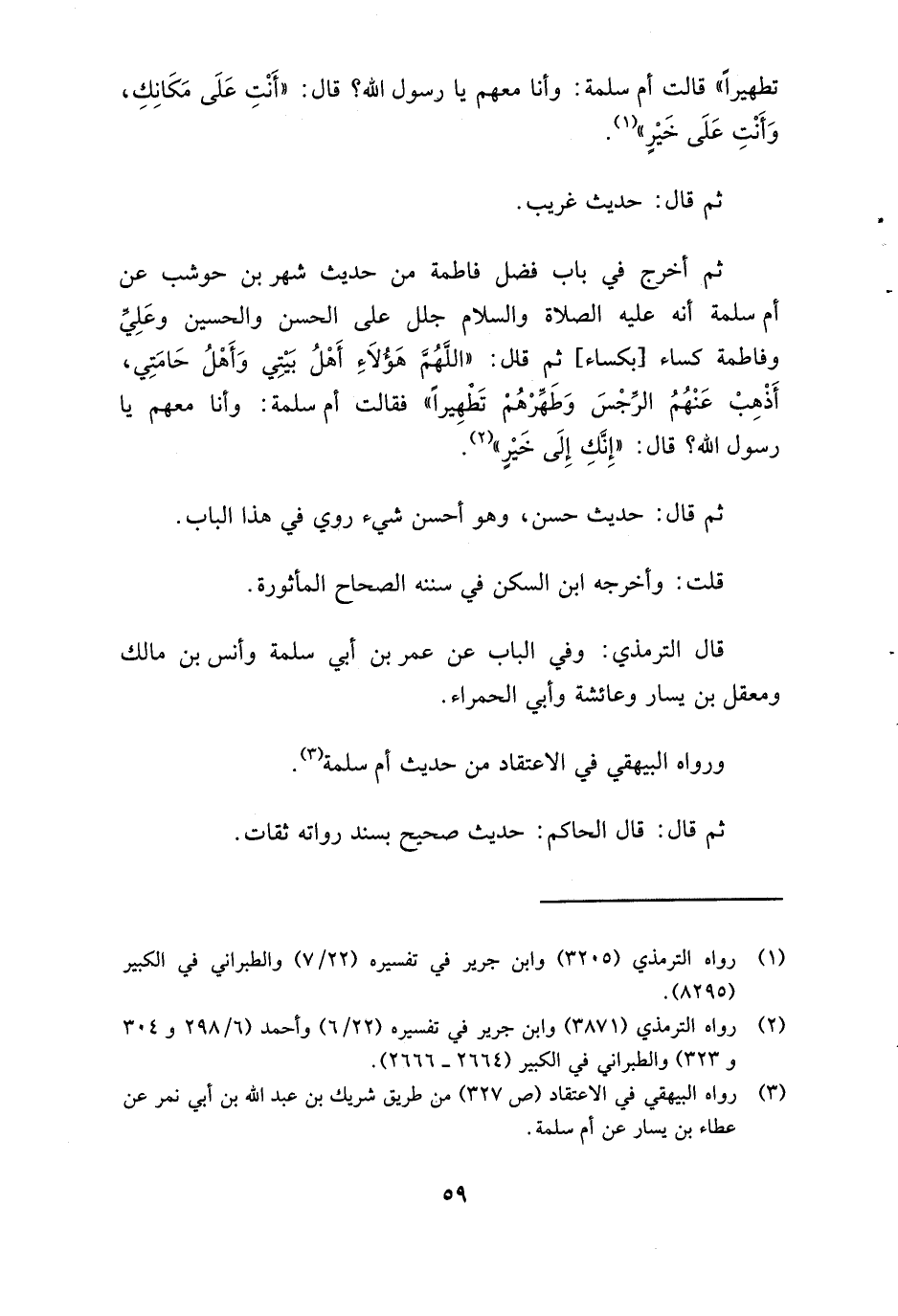 تطهيراً» قالت أم سلمة: وأنا معهم يا رسول الله؟ قال: «أَنْتِ عَلَى مَكَانِكِ، وَأَنْتِ عَلَى خَيْرٍ»(١).

ثم قال: حديث غريب.

ثم أخرج في باب فضل فاطمة من حديث شهر بن حوشب عن أم سلمة أنه عليه الصلاة والسلام جلل على الحسن والحسين وعَلِيٍّ وفاطمة كساء [بكساء] ثم قال: «اللَّهُمَّ هَؤُلَاءِ أَهْلُ بَيْتِي وَأَهْلُ حَامَتِي، أَذْهِبْ عَنْهُمُ الرِّجْسَ وَطَهِّرْهُمْ تَطْهِيراً» فقالت أم سلمة: وأنا معهم يا رسول الله؟ قال: «إِنَّكِ إِلَى خَيْرٍ»(٢).

ثم قال: حديث حسن، وهو أحسن شيء روي في هذا الباب.

قلت: وأخرجه ابن السكن في سننه الصحاح المأثورة.

قال الترمذي: وفي الباب عن عمر بن أبي سلمة وأنس بن مالك ومعقل بن يسار وعائشة وأبي الحمراء.

ورواه البيهقي في الاعتقاد من حديث أم سلمة(٣).

ثم قال: قال الحاكم: حديث صحيح بسند رواته ثقات.

(١) رواه الترمذي (٣٢٠٥) وابن جرير في تفسيره (٧/٢٢) والطبراني في الكبير (٨٢٩٥).
(٢) رواه الترمذي (٣٨٧١) وابن جرير في تفسيره (٦/٢٢) وأحمد (٢٩٨/٦ و ٣٠٤ و ٣٢٣) والطبراني في الكبير (٢٦٦٤ ـ ٢٦٦٦).
(٣) رواه البيهقي في الاعتقاد (ص ٣٢٧) من طريق شريك بن عبد الله بن أبي نمر عن عطاء بن يسار عن أم سلمة.

٥٩